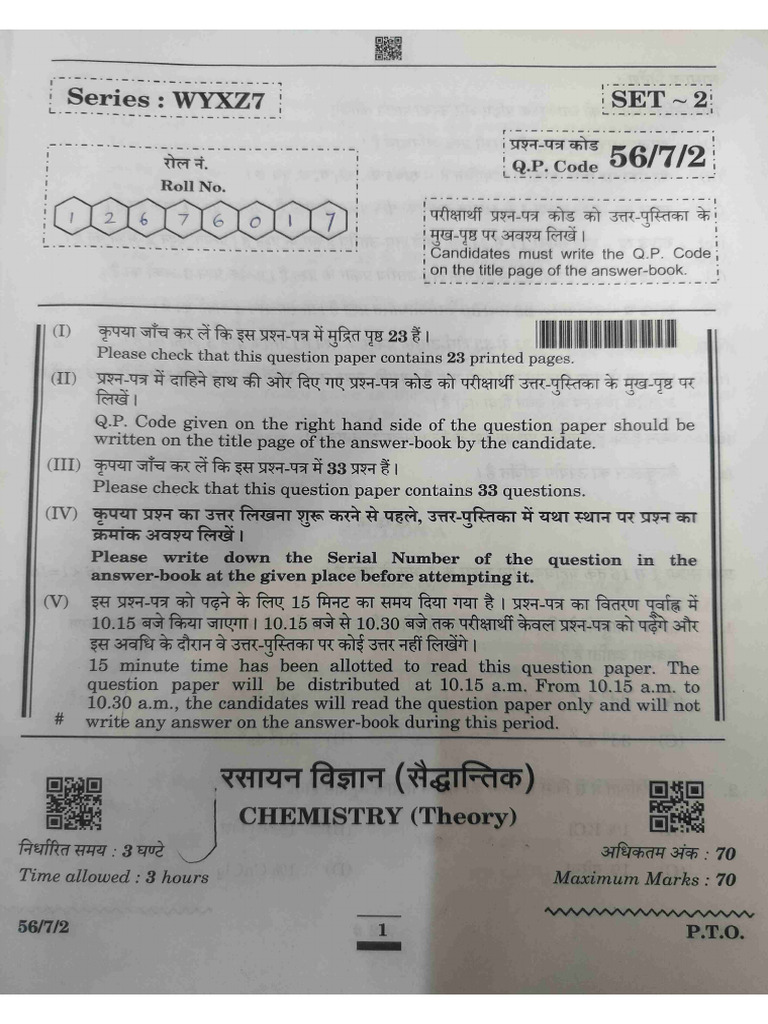 Series : WYXZ7

SET ~ 2

प्रश्न-पत्र कोड
Q.P. Code 56/7/2

रोल नं.
Roll No.

1 2 6 7 6 0 1 7

परीक्षार्थी प्रश्न-पत्र कोड को उत्तर-पुस्तिका के मुख-पृष्ठ पर अवश्य लिखें।
Candidates must write the Q.P. Code on the title page of the answer-book.

(I) कृपया जाँच कर लें कि इस प्रश्न-पत्र में मुद्रित पृष्ठ 23 हैं।
Please check that this question paper contains 23 printed pages.

(II) प्रश्न-पत्र में दाहिने हाथ की ओर दिए गए प्रश्न-पत्र कोड को परीक्षार्थी उत्तर-पुस्तिका के मुख-पृष्ठ पर लिखें।
Q.P. Code given on the right hand side of the question paper should be written on the title page of the answer-book by the candidate.

(III) कृपया जाँच कर लें कि इस प्रश्न-पत्र में 33 प्रश्न हैं।
Please check that this question paper contains 33 questions.

(IV) कृपया प्रश्न का उत्तर लिखना शुरू करने से पहले, उत्तर-पुस्तिका में यथा स्थान पर प्रश्न का क्रमांक अवश्य लिखें।
Please write down the Serial Number of the question in the answer-book at the given place before attempting it.

(V) इस प्रश्न-पत्र को पढ़ने के लिए 15 मिनट का समय दिया गया है। प्रश्न-पत्र का वितरण पूर्वाह्न में 10.15 बजे किया जाएगा। 10.15 बजे से 10.30 बजे तक परीक्षार्थी केवल प्रश्न-पत्र को पढ़ेंगे और इस अवधि के दौरान वे उत्तर-पुस्तिका पर कोई उत्तर नहीं लिखेंगे।
15 minute time has been allotted to read this question paper. The question paper will be distributed at 10.15 a.m. From 10.15 a.m. to 10.30 a.m., the candidates will read the question paper only and will not write any answer on the answer-book during this period.

#

रसायन विज्ञान (सैद्धान्तिक)
CHEMISTRY (Theory)

निर्धारित समय : 3 घण्टे
Time allowed : 3 hours

अधिकतम अंक : 70
Maximum Marks : 70

56/7/2

1

P.T.O.